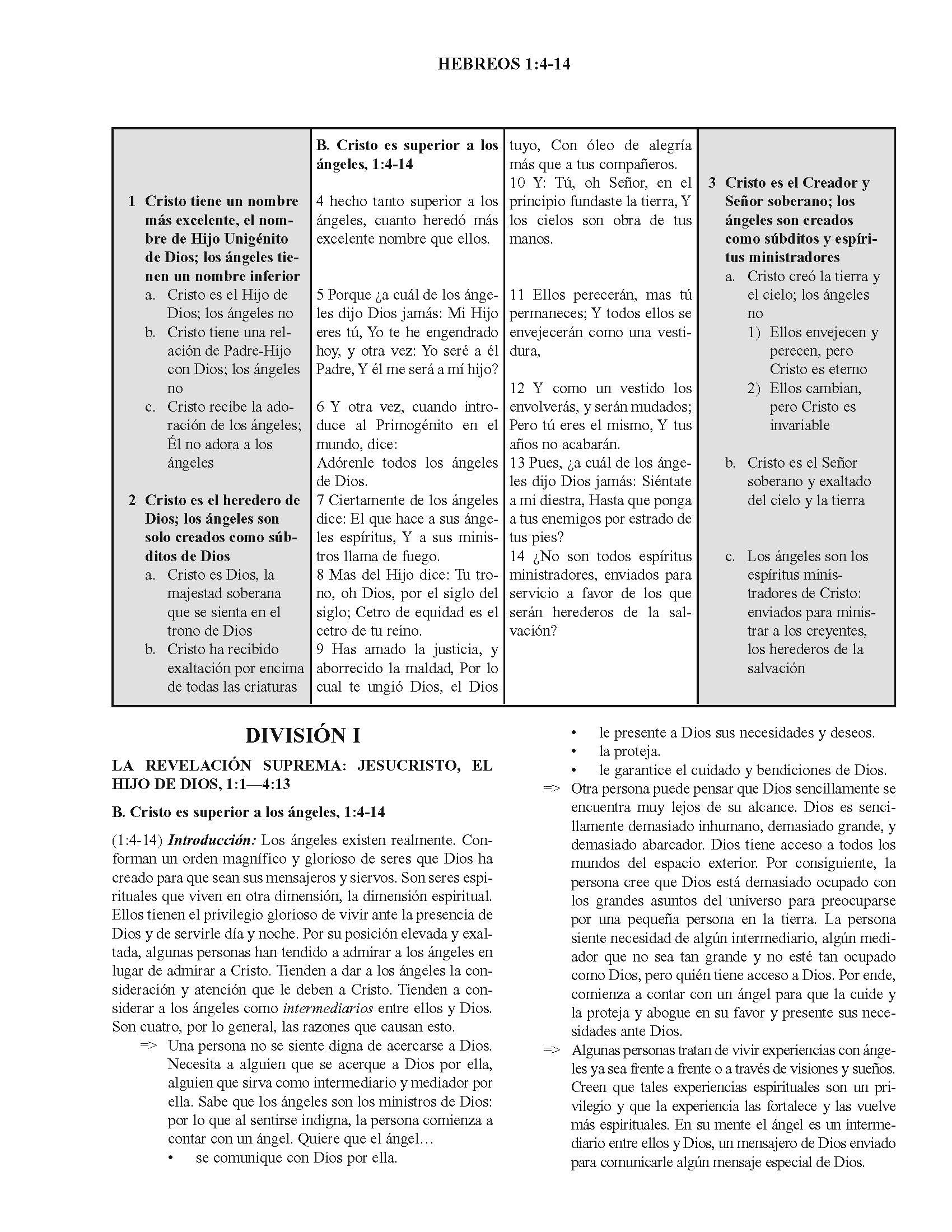 HEBREOS 1:4-14

1 Cristo tiene un nombre más excelente, el nombre de Hijo Unigénito de Dios; los ángeles tienen un nombre inferior
a. Cristo es el Hijo de Dios; los ángeles no
b. Cristo tiene una relación de Padre-Hijo con Dios; los ángeles no
c. Cristo recibe la adoración de los ángeles; Él no adora a los ángeles

2 Cristo es el heredero de Dios; los ángeles son solo creados como súbditos de Dios
a. Cristo es Dios, la majestad soberana que se sienta en el trono de Dios
b. Cristo ha recibido exaltación por encima de todas las criaturas

B. Cristo es superior a los ángeles, 1:4-14

4 hecho tanto superior a los ángeles, cuanto heredó más excelente nombre que ellos.

5 Porque ¿a cuál de los ángeles dijo Dios jamás: Mi Hijo eres tú, Yo te he engendrado hoy, y otra vez: Yo seré a él Padre, Y él me será a mí hijo?

6 Y otra vez, cuando introduce al Primogénito en el mundo, dice:
Adórenle todos los ángeles de Dios.
7 Ciertamente de los ángeles dice: El que hace a sus ángeles espíritus, Y a sus ministros llama de fuego.
8 Mas del Hijo dice: Tu trono, oh Dios, por el siglo del siglo; Cetro de equidad es el cetro de tu reino.
9 Has amado la justicia, y aborrecido la maldad, Por lo cual te ungió Dios, el Dios tuyo, Con óleo de alegría más que a tus compañeros.
10 Y: Tú, oh Señor, en el principio fundaste la tierra, Y los cielos son obra de tus manos.

11 Ellos perecerán, mas tú permaneces; Y todos ellos se envejecerán como una vestidura,

12 Y como un vestido los envolverás, y serán mudados; Pero tú eres el mismo, Y tus años no acabarán.
13 Pues, ¿a cuál de los ángeles dijo Dios jamás: Siéntate a mi diestra, Hasta que ponga a tus enemigos por estrado de tus pies?
14 ¿No son todos espíritus ministradores, enviados para servicio a favor de los que serán herederos de la salvación?

3 Cristo es el Creador y Señor soberano; los ángeles son creados como súbditos y espíritus ministradores
a. Cristo creó la tierra y el cielo; los ángeles no
1) Ellos envejecen y perecen, pero Cristo es eterno
2) Ellos cambian, pero Cristo es invariable

b. Cristo es el Señor soberano y exaltado del cielo y la tierra

c. Los ángeles son los espíritus ministradores de Cristo: enviados para ministrar a los creyentes, los herederos de la salvación

DIVISIÓN I

LA REVELACIÓN SUPREMA: JESUCRISTO, EL HIJO DE DIOS, 1:1—4:13

B. Cristo es superior a los ángeles, 1:4-14

(1:4-14) Introducción: Los ángeles existen realmente. Conforman un orden magnífico y glorioso de seres que Dios ha creado para que sean sus mensajeros y siervos. Son seres espirituales que viven en otra dimensión, la dimensión espiritual. Ellos tienen el privilegio glorioso de vivir ante la presencia de Dios y de servirle día y noche. Por su posición elevada y exaltada, algunas personas han tendido a admirar a los ángeles en lugar de admirar a Cristo. Tienden a dar a los ángeles la consideración y atención que le deben a Cristo. Tienden a considerar a los ángeles como intermediarios entre ellos y Dios. Son cuatro, por lo general, las razones que causan esto.
=> Una persona no se siente digna de acercarse a Dios. Necesita a alguien que se acerque a Dios por ella, alguien que sirva como intermediario y mediador por ella. Sabe que los ángeles son los ministros de Dios: por lo que al sentirse indigna, la persona comienza a contar con un ángel. Quiere que el ángel…
• se comunique con Dios por ella.
• le presente a Dios sus necesidades y deseos.
• la proteja.
• le garantice el cuidado y bendiciones de Dios.
=> Otra persona puede pensar que Dios sencillamente se encuentra muy lejos de su alcance. Dios es sencillamente demasiado inhumano, demasiado grande, y demasiado abarcador. Dios tiene acceso a todos los mundos del espacio exterior. Por consiguiente, la persona cree que Dios está demasiado ocupado con los grandes asuntos del universo para preocuparse por una pequeña persona en la tierra. La persona siente necesidad de algún intermediario, algún mediador que no sea tan grande y no esté tan ocupado como Dios, pero quién tiene acceso a Dios. Por ende, comienza a contar con un ángel para que la cuide y la proteja y abogue en su favor y presente sus necesidades ante Dios.
=> Algunas personas tratan de vivir experiencias con ángeles ya sea frente a frente o a través de visiones y sueños. Creen que tales experiencias espirituales son un privilegio y que la experiencia las fortalece y las vuelve más espirituales. En su mente el ángel es un intermediario entre ellos y Dios, un mensajero de Dios enviado para comunicarle algún mensaje especial de Dios.